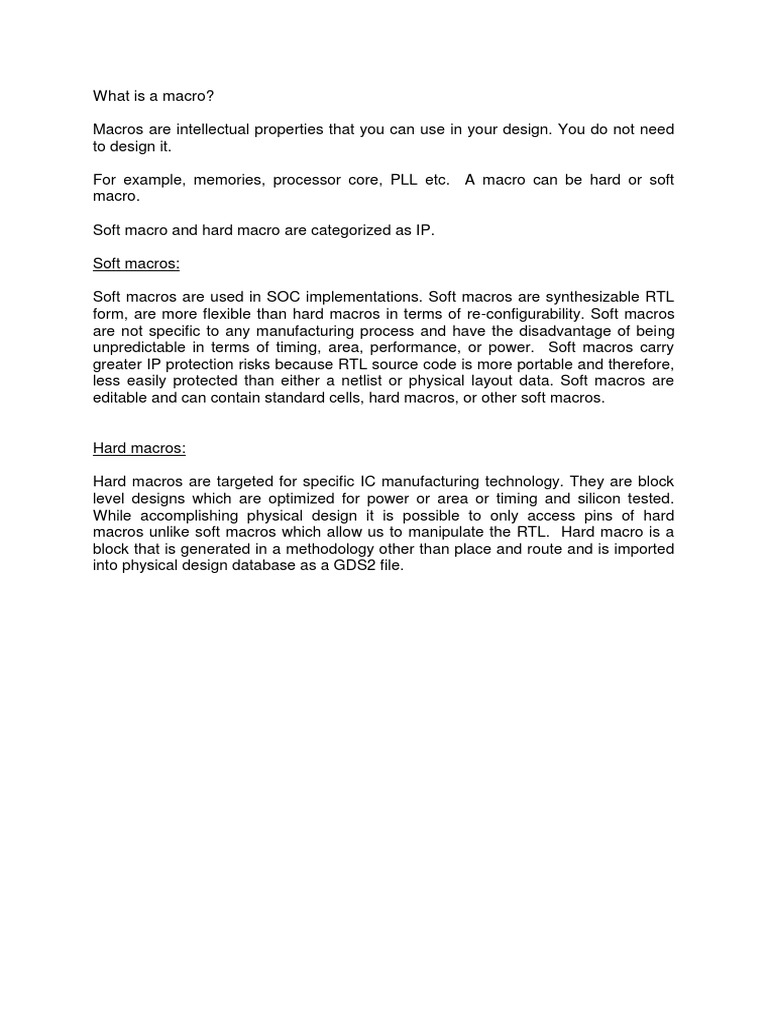 What is a macro?

Macros are intellectual properties that you can use in your design. You do not need to design it.

For example, memories, processor core, PLL etc. A macro can be hard or soft macro.

Soft macro and hard macro are categorized as IP.

Soft macros:

Soft macros are used in SOC implementations. Soft macros are synthesizable RTL form, are more flexible than hard macros in terms of re-configurability. Soft macros are not specific to any manufacturing process and have the disadvantage of being unpredictable in terms of timing, area, performance, or power. Soft macros carry greater IP protection risks because RTL source code is more portable and therefore, less easily protected than either a netlist or physical layout data. Soft macros are editable and can contain standard cells, hard macros, or other soft macros.

Hard macros:

Hard macros are targeted for specific IC manufacturing technology. They are block level designs which are optimized for power or area or timing and silicon tested. While accomplishing physical design it is possible to only access pins of hard macros unlike soft macros which allow us to manipulate the RTL. Hard macro is a block that is generated in a methodology other than place and route and is imported into physical design database as a GDS2 file.